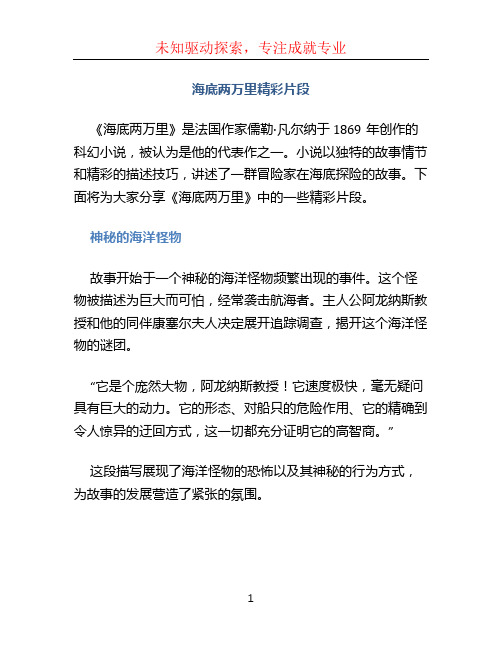 未知驱动探索，专注成就专业

海底两万里精彩片段

《海底两万里》是法国作家儒勒·凡尔纳于 1869 年创作的科幻小说，被认为是他的代表作之一。小说以独特的故事情节和精彩的描述技巧，讲述了一群冒险家在海底探险的故事。下面将为大家分享《海底两万里》中的一些精彩片段。

神秘的海洋怪物

故事开始于一个神秘的海洋怪物频繁出现的事件。这个怪物被描述为巨大而可怕，经常袭击航海者。主人公阿龙纳斯教授和他的同伴康塞尔夫人决定展开追踪调查，揭开这个海洋怪物的谜团。

“它是个庞然大物，阿龙纳斯教授！它速度极快，毫无疑问具有巨大的动力。它的形态、对船只的危险作用、它的精确到令人惊异的迂回方式，这一切都充分证明它的高智商。”

这段描写展现了海洋怪物的恐怖以及其神秘的行为方式，为故事的发展营造了紧张的氛围。

1